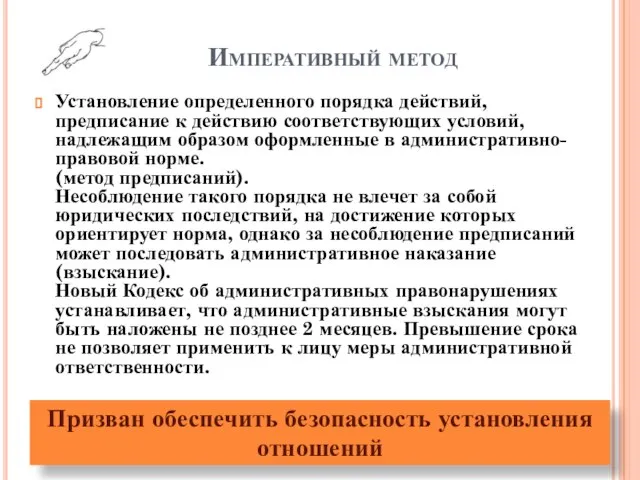 Императивный метод

Установление определенного порядка действий, предписание к действию соответствующих условий, надлежащим образом оформленные в административно-правовой норме.
(метод предписаний).
Несоблюдение такого порядка не влечет за собой юридических последствий, на достижение которых ориентирует норма, однако за несоблюдение предписаний может последовать административное наказание (взыскание).
Новый Кодекс об административных правонарушениях устанавливает, что административные взыскания могут быть наложены не позднее 2 месяцев. Превышение срока не позволяет применить к лицу меры административной ответственности.

Призван обеспечить безопасность установления отношений